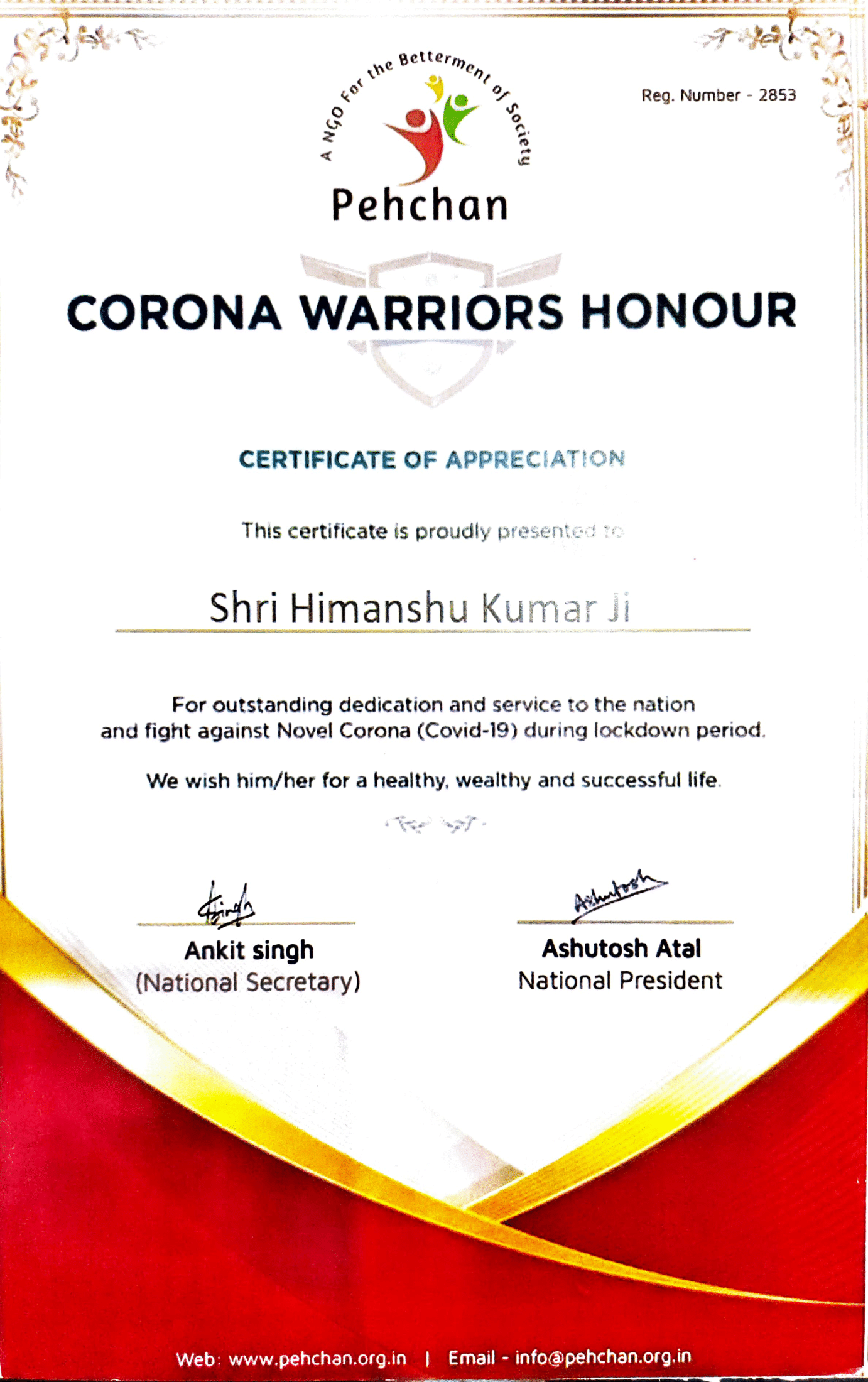 A NGO For the Betterment of Society

Pehchan

Reg. Number - 2853

CORONA WARRIORS HONOUR

CERTIFICATE OF APPRECIATION

This certificate is proudly presented to

Shri Himanshu Kumar Ji

For outstanding dedication and service to the nation and fight against Novel Corona (Covid-19) during lockdown period.

We wish him/her for a healthy, wealthy and successful life.

Singh
Ankit singh
(National Secretary)

Ashutosh
Ashutosh Atal
National President

Web: www.pehchan.org.in | Email - info@pehchan.org.in